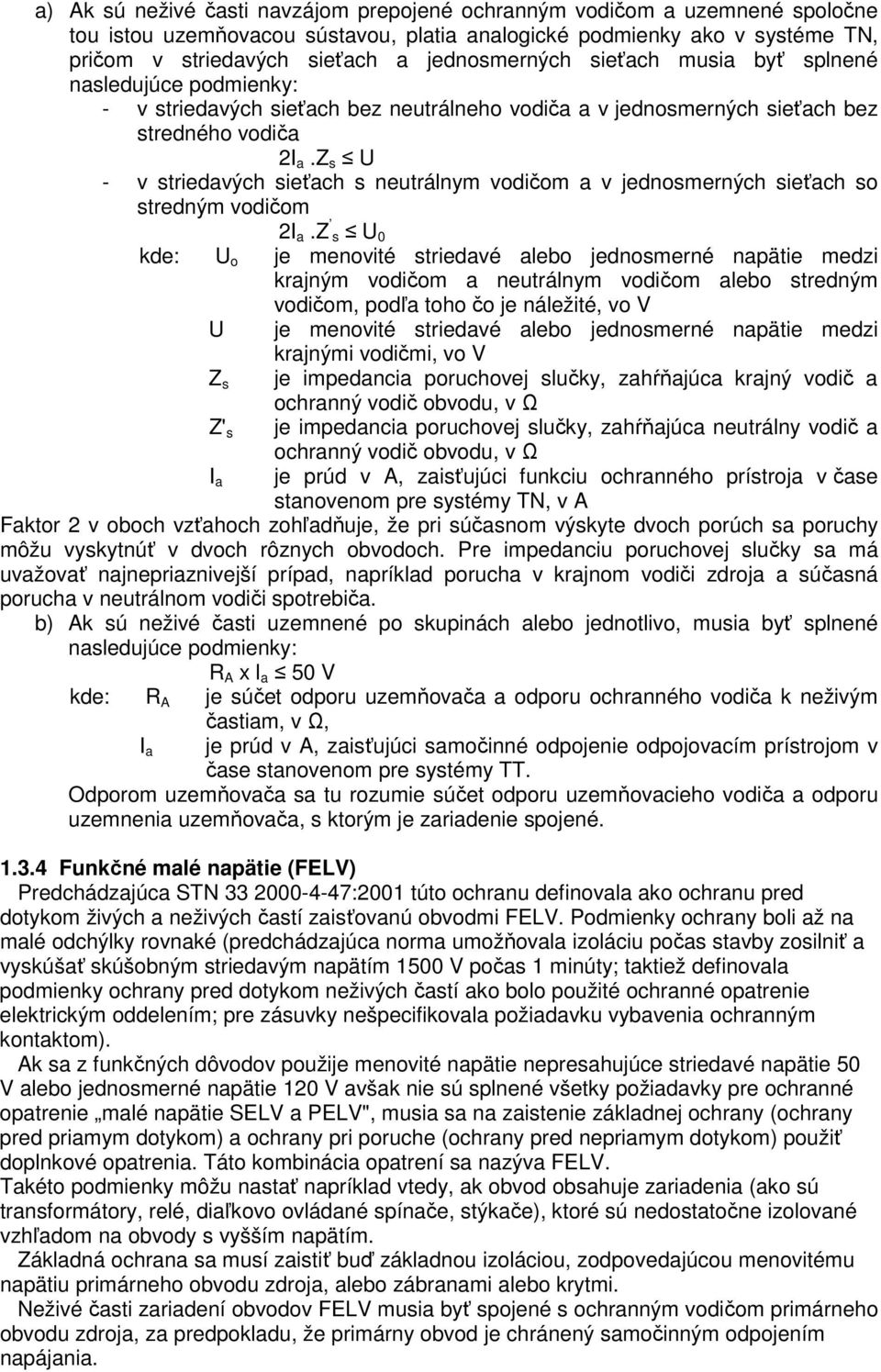 a) Ak sú neživé časti navzájom prepojené ochranným vodičom a uzemnené spoločne tou istou uzemňovacou sústavou, platia analogické podmienky ako v systéme TN, pričom v striedavých sieťach a jednosmerných sieťach musia byť splnené nasledujúce podmienky:

- v striedavých sieťach bez neutrálneho vodiča a v jednosmerných sieťach bez stredného vodiča

$2I_a.Z_s \leq U$

- v striedavých sieťach s neutrálnym vodičom a v jednosmerných sieťach so stredným vodičom

$2I_a.Z'_s \leq U_0$

kde: $U_o$ je menovité striedavé alebo jednosmerné napätie medzi krajným vodičom a neutrálnym vodičom alebo stredným vodičom, podľa toho čo je náležité, vo V

$U$ je menovité striedavé alebo jednosmerné napätie medzi krajnými vodičmi, vo V

$Z_s$ je impedancia poruchovej slučky, zahŕňajúca krajný vodič a ochranný vodič obvodu, v Ω

$Z'_s$ je impedancia poruchovej slučky, zahŕňajúca neutrálny vodič a ochranný vodič obvodu, v Ω

$I_a$ je prúd v A, zaisťujúci funkciu ochranného prístroja v čase stanovenom pre systémy TN, v A

Faktor 2 v oboch vzťahoch zohľadňuje, že pri súčasnom výskyte dvoch porúch sa poruchy môžu vyskytnúť v dvoch rôznych obvodoch. Pre impedanciu poruchovej slučky sa má uvažovať najnepriaznivejší prípad, napríklad porucha v krajnom vodiči zdroja a súčasná porucha v neutrálnom vodiči spotrebiča.

b) Ak sú neživé časti uzemnené po skupinách alebo jednotlivo, musia byť splnené nasledujúce podmienky:

$R_A$ x $I_a \leq 50$ V

kde: $R_A$ je súčet odporu uzemňovača a odporu ochranného vodiča k neživým častiam, v Ω,

$I_a$ je prúd v A, zaisťujúci samočinné odpojenie odpojovacím prístrojom v čase stanovenom pre systémy TT.

Odporom uzemňovača sa tu rozumie súčet odporu uzemňovacieho vodiča a odporu uzemnenia uzemňovača, s ktorým je zariadenie spojené.

1.3.4 Funkčné malé napätie (FELV)

Predchádzajúca STN 33 2000-4-47:2001 túto ochranu definovala ako ochranu pred dotykom živých a neživých častí zaisťovanú obvodmi FELV. Podmienky ochrany boli až na malé odchýlky rovnaké (predchádzajúca norma umožňovala izoláciu počas stavby zosilniť a vyskúšať skúšobným striedavým napätím 1500 V počas 1 minúty; taktiež definovala podmienky ochrany pred dotykom neživých častí ako bolo použité ochranné opatrenie elektrickým oddelením; pre zásuvky nešpecifikovala požiadavku vybavenia ochranným kontaktom).

Ak sa z funkčných dôvodov použije menovité napätie nepresahujúce striedavé napätie 50 V alebo jednosmerné napätie 120 V avšak nie sú splnené všetky požiadavky pre ochranné opatrenie „malé napätie SELV a PELV", musia sa na zaistenie základnej ochrany (ochrany pred priamym dotykom) a ochrany pri poruche (ochrany pred nepriamym dotykom) použiť doplnkové opatrenia. Táto kombinácia opatrení sa nazýva FELV.

Takéto podmienky môžu nastať napríklad vtedy, ak obvod obsahuje zariadenia (ako sú transformátory, relé, diaľkovo ovládané spínače, stýkače), ktoré sú nedostatočne izolované vzhľadom na obvody s vyšším napätím.

Základná ochrana sa musí zaistiť buď základnou izoláciou, zodpovedajúcou menovitému napätiu primárneho obvodu zdroja, alebo zábranami alebo krytmi.

Neživé časti zariadení obvodov FELV musia byť spojené s ochranným vodičom primárneho obvodu zdroja, za predpokladu, že primárny obvod je chránený samočinným odpojením napájania.